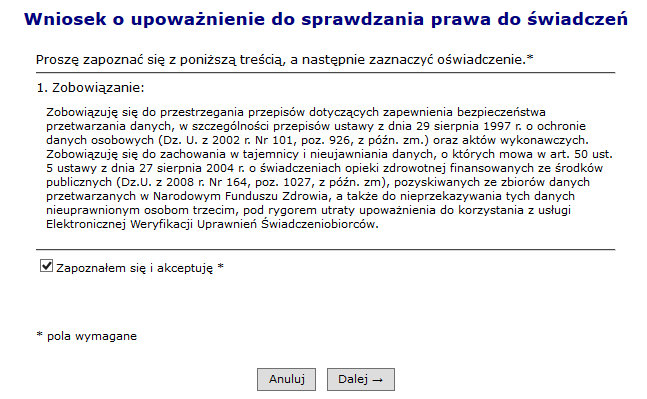 Wniosek o upoważnienie do sprawdzania prawa do świadczeń

Proszę zapoznać się z poniższą treścią, a następnie zaznaczyć oświadczenie.*

1. Zobowiązanie:

Zobowiązuję się do przestrzegania przepisów dotyczących zapewnienia bezpieczeństwa przetwarzania danych, w szczególności przepisów ustawy z dnia 29 sierpnia 1997 r. o ochronie danych osobowych (Dz. U. z 2002 r. Nr 101, poz. 926, z późn. zm.) oraz aktów wykonawczych. Zobowiązuję się do zachowania w tajemnicy i nieujawniania danych, o których mowa w art. 50 ust. 5 ustawy z dnia 27 sierpnia 2004 r. o świadczeniach opieki zdrowotnej finansowanych ze środków publicznych (Dz.U. z 2008 r. Nr 164, poz. 1027, z późn. zm), pozyskiwanych ze zbiorów danych przetwarzanych w Narodowym Funduszu Zdrowia, a także do nieprzekazywania tych danych nieuprawnionym osobom trzecim, pod rygorem utraty upoważnienia do korzystania z usługi Elektronicznej Weryfikacji Uprawnień Świadczeniobiorców.

Zapoznałem się i akceptuję *

* pola wymagane

Anuluj

Dalej →